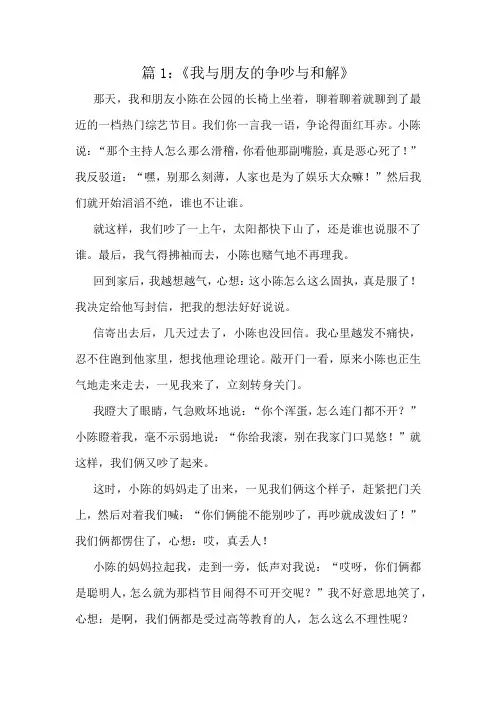 篇 1：《我与朋友的争吵与和解》

那天，我和朋友小陈在公园的长椅上坐着，聊着聊着就聊到了最近的一档热门综艺节目。我们你一言我一语，争论得面红耳赤。小陈说：“那个主持人怎么那么滑稽，你看他那副嘴脸，真是恶心死了！”我反驳道：“嘿，别那么刻薄，人家也是为了娱乐大众嘛！”然后我们就开始滔滔不绝，谁也不让谁。

就这样，我们吵了一上午，太阳都快下山了，还是谁也说服不了谁。最后，我气得拂袖而去，小陈也赌气地不再理我。

回到家后，我越想越气，心想：这小陈怎么这么固执，真是服了！我决定给他写封信，把我的想法好好说说。

信寄出去后，几天过去了，小陈也没回信。我心里越发不痛快，忍不住跑到他家里，想找他理论理论。敲开门一看，原来小陈也正生气地走来走去，一见我来了，立刻转身关门。

我瞪大了眼睛，气急败坏地说：“你个浑蛋，怎么连门都不开？”小陈瞪着我，毫不示弱地说：“你给我滚，别在我家门口晃悠！”就这样，我们俩又吵了起来。

这时，小陈的妈妈走了出来，一见我们俩这个样子，赶紧把门关上，然后对着我们喊：“你们俩能不能别吵了，再吵就成泼妇了！”我们俩都愣住了，心想：哎，真丢人！

小陈的妈妈拉起我，走到一旁，低声对我说：“哎呀，你们俩都是聪明人，怎么就为那档节目闹得不可开交呢？”我不好意思地笑了，心想：是啊，我们俩都是受过高等教育的人，怎么这么不理性呢？